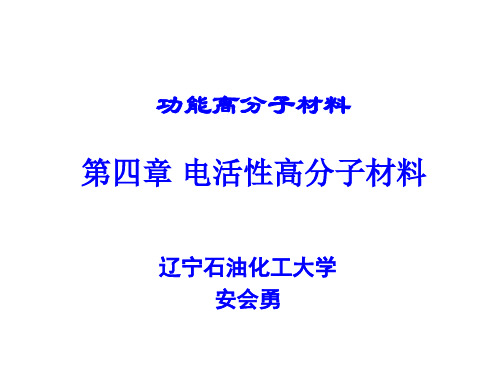 功能高分子材料

第四章 电活性高分子材料

辽宁石油化工大学
安会勇